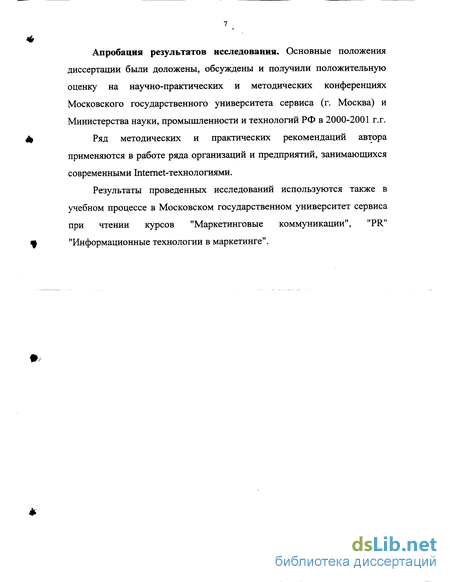 7

Апробация результатов исследования. Основные положения диссертации были доложены, обсуждены и получили положительную оценку на научно-практических и методических конференциях Московского государственного университета сервиса (г. Москва) и Министерства науки, промышленности и технологий РФ в 2000-2001 г.г.

Ряд методических и практических рекомендаций автора применяются в работе ряда организаций и предприятий, занимающихся современными Internet-технологиями.

Результаты проведенных исследований используются также в учебном процессе в Московском государственном университет сервиса при чтении курсов "Маркетинговые коммуникации", "PR" "Информационные технологии в маркетинге".

dsLib.net
библиотека диссертаций